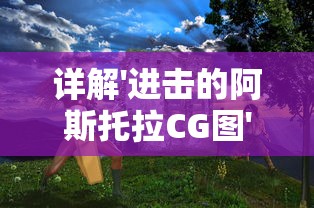 详解'进击的阿斯托拉CG图'